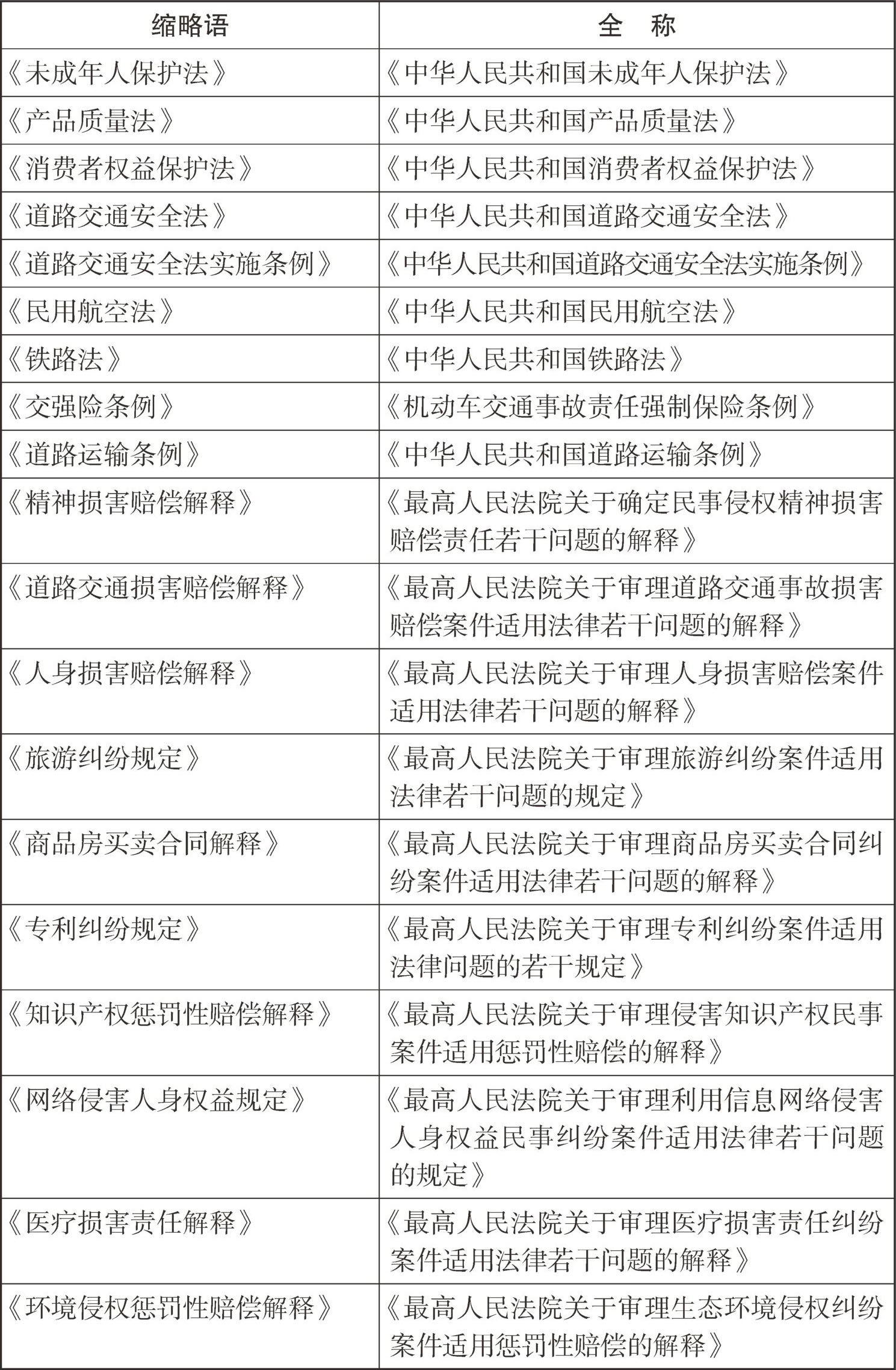 | 缩略语 | 全　称 |
|---|---|
| 《未成年人保护法》 | 《中华人民共和国未成年人保护法》 |
| 《产品质量法》 | 《中华人民共和国产品质量法》 |
| 《消费者权益保护法》 | 《中华人民共和国消费者权益保护法》 |
| 《道路交通安全法》 | 《中华人民共和国道路交通安全法》 |
| 《道路交通安全法实施条例》 | 《中华人民共和国道路交通安全法实施条例》 |
| 《民用航空法》 | 《中华人民共和国民用航空法》 |
| 《铁路法》 | 《中华人民共和国铁路法》 |
| 《交强险条例》 | 《机动车交通事故责任强制保险条例》 |
| 《道路运输条例》 | 《中华人民共和国道路运输条例》 |
| 《精神损害赔偿解释》 | 《最高人民法院关于确定民事侵权精神损害赔偿责任若干问题的解释》 |
| 《道路交通损害赔偿解释》 | 《最高人民法院关于审理道路交通事故损害赔偿案件适用法律若干问题的解释》 |
| 《人身损害赔偿解释》 | 《最高人民法院关于审理人身损害赔偿案件适用法律若干问题的解释》 |
| 《旅游纠纷规定》 | 《最高人民法院关于审理旅游纠纷案件适用法律若干问题的规定》 |
| 《商品房买卖合同解释》 | 《最高人民法院关于审理商品房买卖合同纠纷案件适用法律若干问题的解释》 |
| 《专利纠纷规定》 | 《最高人民法院关于审理专利纠纷案件适用法律问题的若干规定》 |
| 《知识产权惩罚性赔偿解释》 | 《最高人民法院关于审理侵害知识产权民事案件适用惩罚性赔偿的解释》 |
| 《网络侵害人身权益规定》 | 《最高人民法院关于审理利用信息网络侵害人身权益民事纠纷案件适用法律若干问题的规定》 |
| 《医疗损害责任解释》 | 《最高人民法院关于审理医疗损害责任纠纷案件适用法律若干问题的解释》 |
| 《环境侵权惩罚性赔偿解释》 | 《最高人民法院关于审理生态环境侵权纠纷案件适用惩罚性赔偿的解释》 |